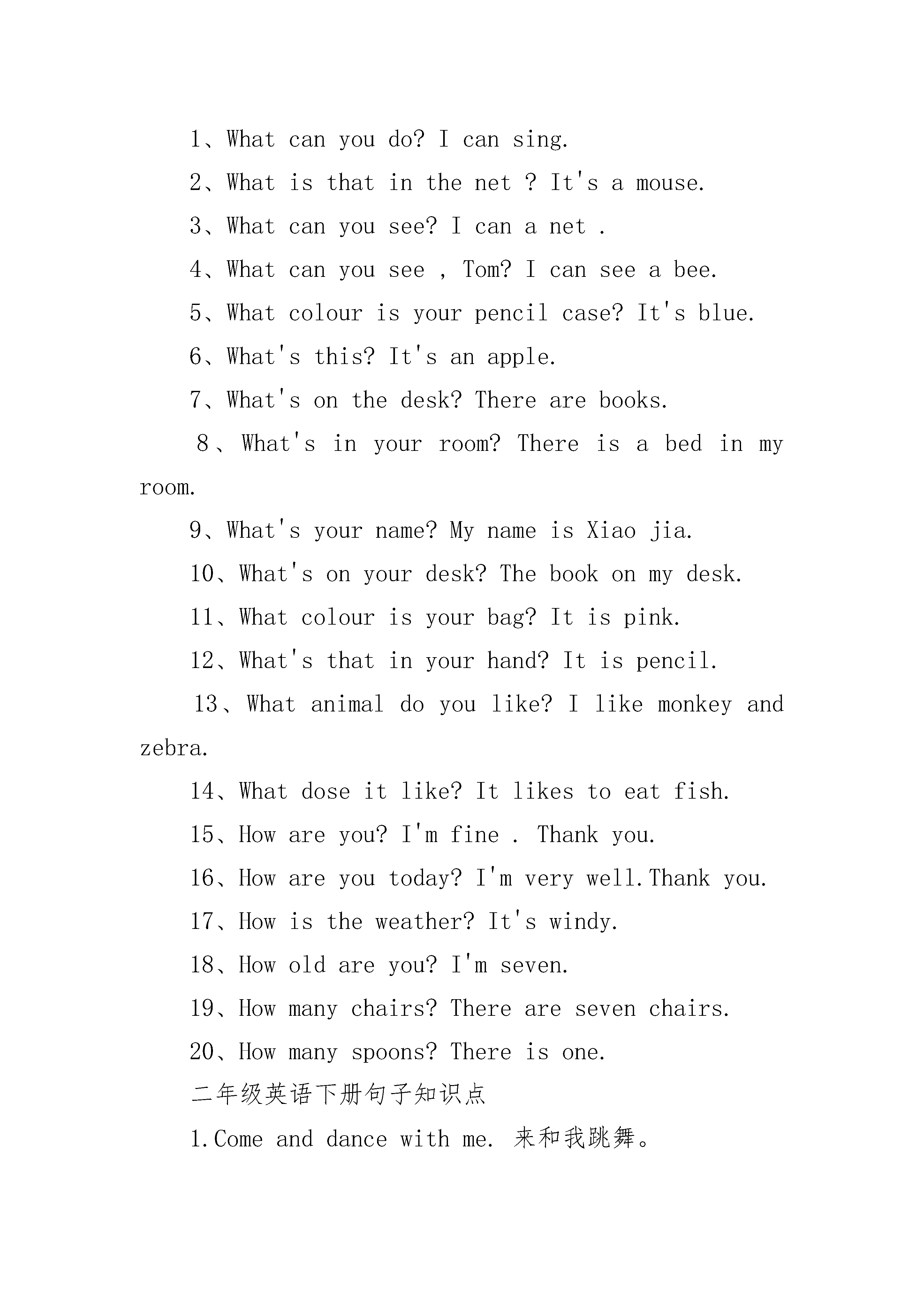 1、What can you do? I can sing.

2、What is that in the net ? It's a mouse.

3、What can you see? I can a net .

4、What can you see , Tom? I can see a bee.

5、What colour is your pencil case? It's blue.

6、What's this? It's an apple.

7、What's on the desk? There are books.

8、What's in your room? There is a bed in my room.

9、What's your name? My name is Xiao jia.

10、What's on your desk? The book on my desk.

11、What colour is your bag? It is pink.

12、What's that in your hand? It is pencil.

13、What animal do you like? I like monkey and zebra.

14、What dose it like? It likes to eat fish.

15、How are you? I'm fine . Thank you.

16、How are you today? I'm very well.Thank you.

17、How is the weather? It's windy.

18、How old are you? I'm seven.

19、How many chairs? There are seven chairs.

20、How many spoons? There is one.

二年级英语下册句子知识点

1.Come and dance with me. 来和我跳舞。